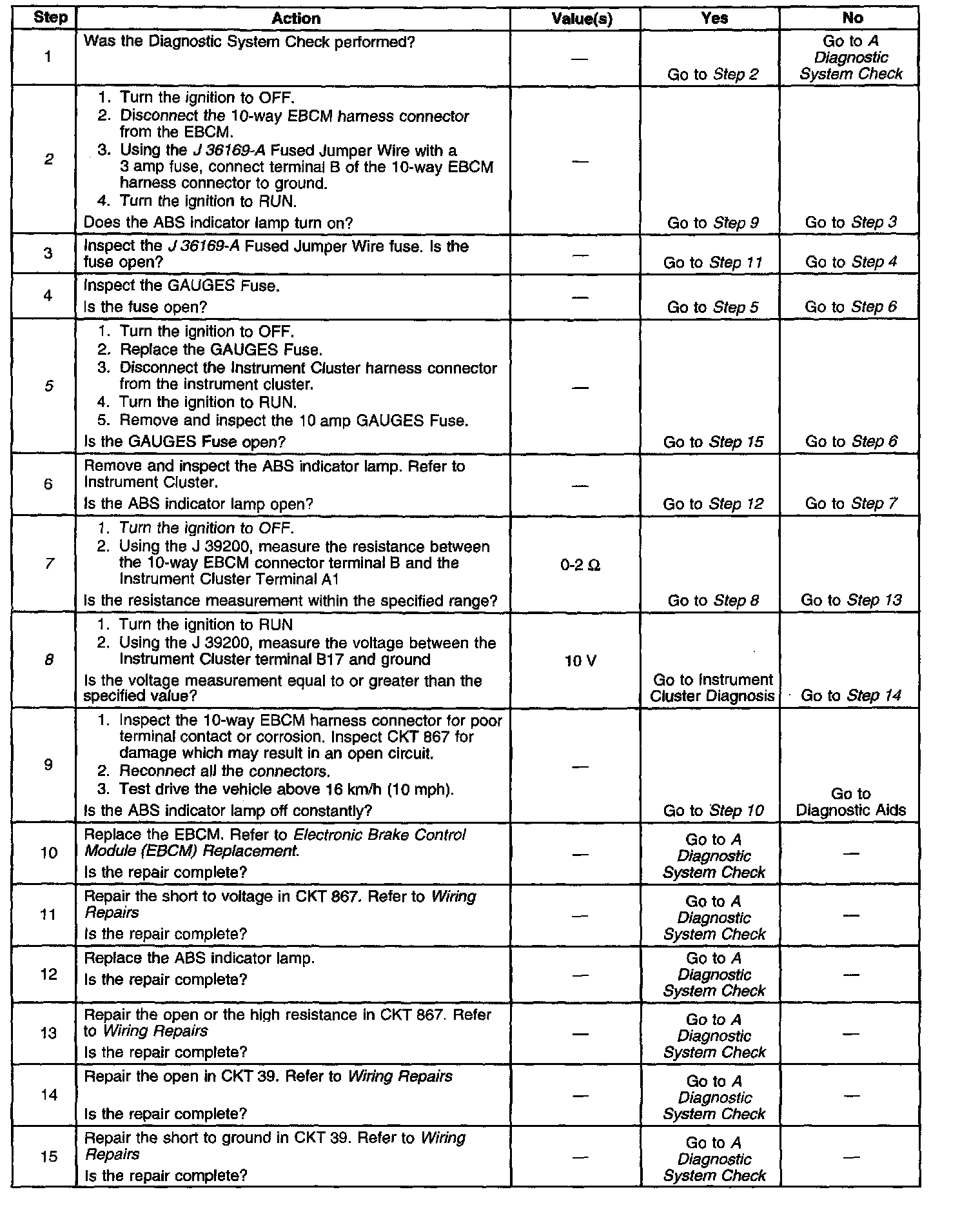 | Step | Action | Value(s) | Yes | No |
|---|---|---|---|---|
| 1 | Was the Diagnostic System Check performed? | — | Go to Step 2 | Go to A Diagnostic System Check |
| 2 | 1. Turn the ignition to OFF. 2. Disconnect the 10-way EBCM harness connector from the EBCM. 3. Using the J 36169-A Fused Jumper Wire with a 3 amp fuse, connect terminal B of the 10-way EBCM harness connector to ground. 4. Turn the ignition to RUN. Does the ABS indicator lamp turn on? | — | Go to Step 9 | Go to Step 3 |
| 3 | Inspect the J 36169-A Fused Jumper Wire fuse. Is the fuse open? | — | Go to Step 11 | Go to Step 4 |
| 4 | Inspect the GAUGES Fuse. Is the fuse open? | — | Go to Step 5 | Go to Step 6 |
| 5 | 1. Turn the ignition to OFF. 2. Replace the GAUGES Fuse. 3. Disconnect the Instrument Cluster harness connector from the instrument cluster. 4. Turn the ignition to RUN. 5. Remove and inspect the 10 amp GAUGES Fuse. Is the GAUGES Fuse open? | — | Go to Step 15 | Go to Step 6 |
| 6 | Remove and inspect the ABS indicator lamp. Refer to Instrument Cluster. Is the ABS indicator lamp open? | — | Go to Step 12 | Go to Step 7 |
| 7 | 1. Turn the ignition to OFF. 2. Using the J 39200, measure the resistance between the 10-way EBCM connector terminal B and the Instrument Cluster Terminal A1 Is the resistance measurement within the specified range? | 0-2 Ω | Go to Step 8 | Go to Step 13 |
| 8 | 1. Turn the ignition to RUN 2. Using the J 39200, measure the voltage between the Instrument Cluster terminal B17 and ground Is the voltage measurement equal to or greater than the specified value? | 10 V | Go to Instrument Cluster Diagnosis | Go to Step 14 |
| 9 | 1. Inspect the 10-way EBCM harness connector for poor terminal contact or corrosion. Inspect CKT 867 for damage which may result in an open circuit. 2. Reconnect all the connectors. 3. Test drive the vehicle above 16 km/h (10 mph). Is the ABS indicator lamp off constantly? | — | Go to Step 10 | Go to Diagnostic Aids |
| 10 | Replace the EBCM. Refer to Electronic Brake Control Module (EBCM) Replacement. Is the repair complete? | — | Go to A Diagnostic System Check | — |
| 11 | Repair the short to voltage in CKT 867. Refer to Wiring Repairs Is the repair complete? | — | Go to A Diagnostic System Check | — |
| 12 | Replace the ABS indicator lamp. Is the repair complete? | — | Go to A Diagnostic System Check | — |
| 13 | Repair the open or the high resistance in CKT 867. Refer to Wiring Repairs Is the repair complete? | — | Go to A Diagnostic System Check | — |
| 14 | Repair the open in CKT 39. Refer to Wiring Repairs Is the repair complete? | — | Go to A Diagnostic System Check | — |
| 15 | Repair the short to ground in CKT 39. Refer to Wiring Repairs Is the repair complete? | — | Go to A Diagnostic System Check | — |